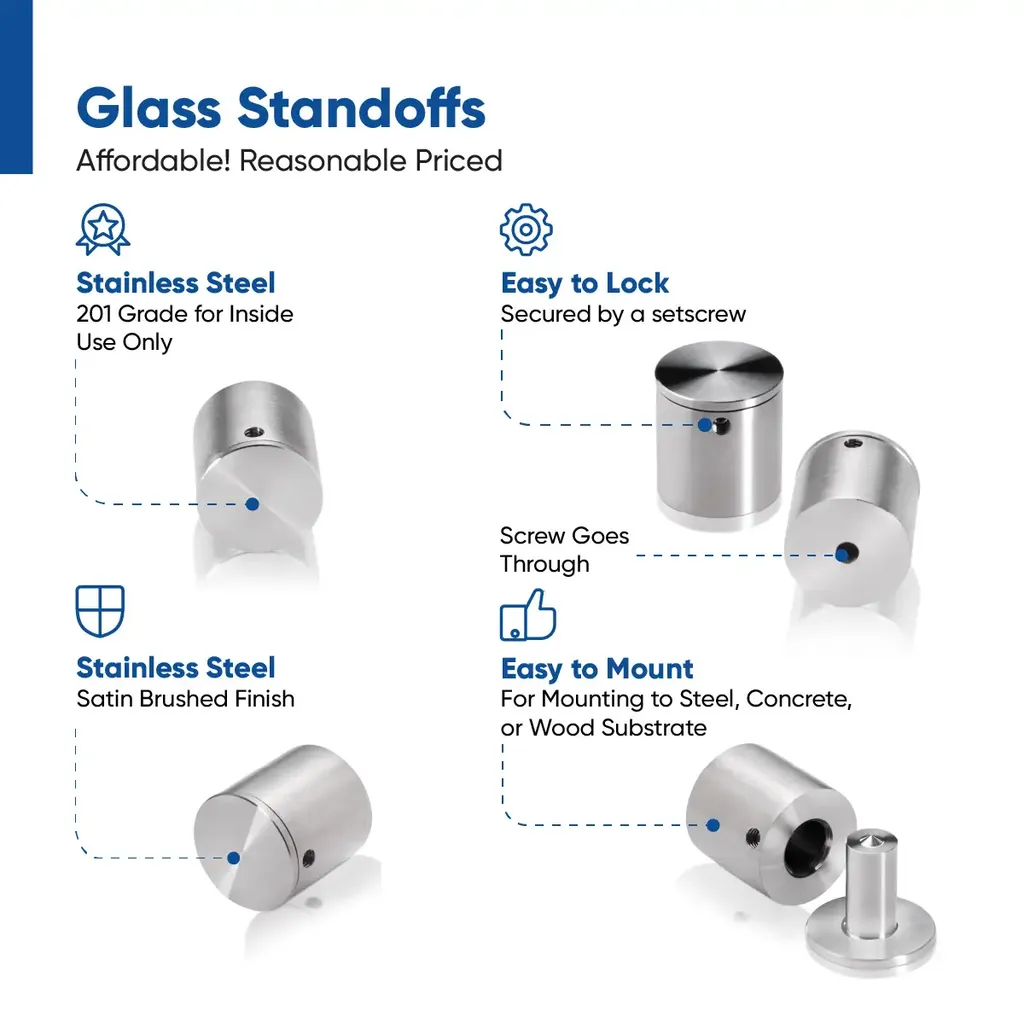 Glass Standoffs
Affordable! Reasonable Priced

Stainless Steel
201 Grade for Inside Use Only

Stainless Steel
Satin Brushed Finish

Easy to Lock
Secured by a setscrew

Screw Goes Through

Easy to Mount
For Mounting to Steel, Concrete, or Wood Substrate